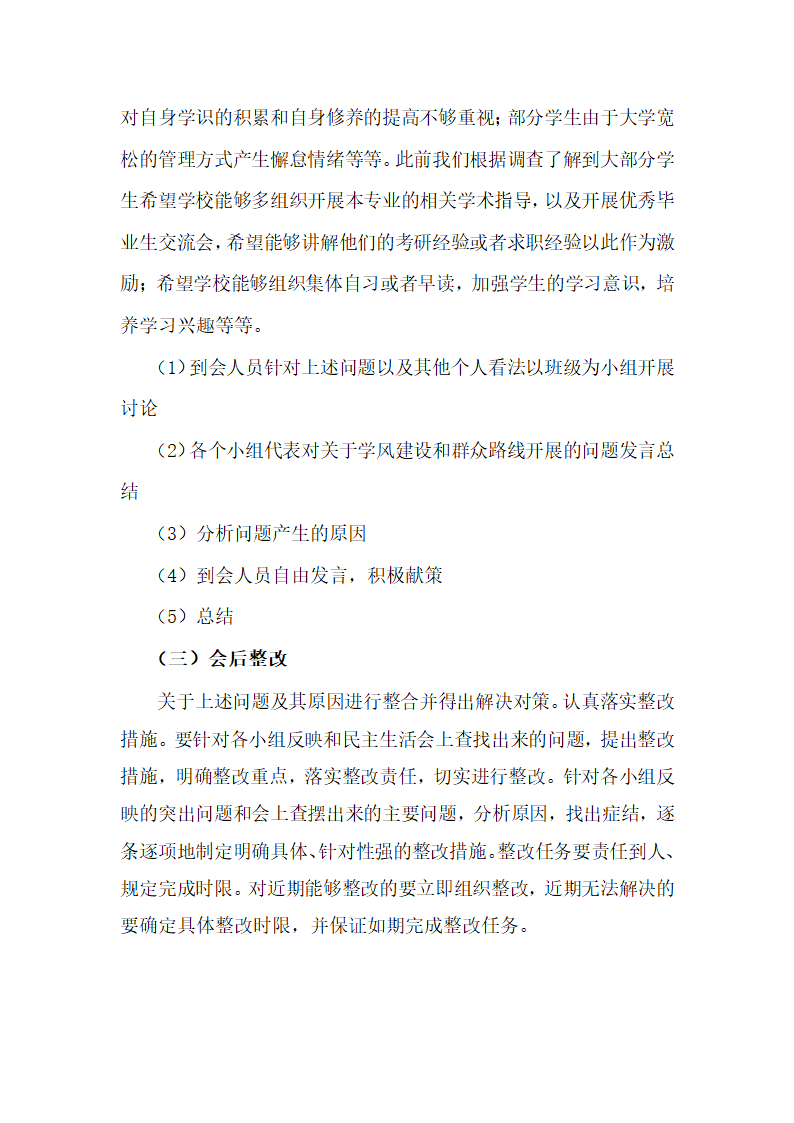 对自身学识的积累和自身修养的提高不够重视；部分学生由于大学宽松的管理方式产生懈怠情绪等等。此前我们根据调查了解到大部分学生希望学校能够多组织开展本专业的相关学术指导，以及开展优秀毕业生交流会，希望能够讲解他们的考研经验或者求职经验以此作为激励；希望学校能够组织集体自习或者早读，加强学生的学习意识，培养学习兴趣等等。

（1）到会人员针对上述问题以及其他个人看法以班级为小组开展讨论

（2）各个小组代表对关于学风建设和群众路线开展的问题发言总结

（3）分析问题产生的原因

（4）到会人员自由发言，积极献策

（5）总结

（三）会后整改

关于上述问题及其原因进行整合并得出解决对策。认真落实整改措施。要针对各小组反映和民主生活会上查找出来的问题，提出整改措施，明确整改重点，落实整改责任，切实进行整改。针对各小组反映的突出问题和会上查摆出来的主要问题，分析原因，找出症结，逐条逐项地制定明确具体、针对性强的整改措施。整改任务要责任到人、规定完成时限。对近期能够整改的要立即组织整改，近期无法解决的要确定具体整改时限，并保证如期完成整改任务。